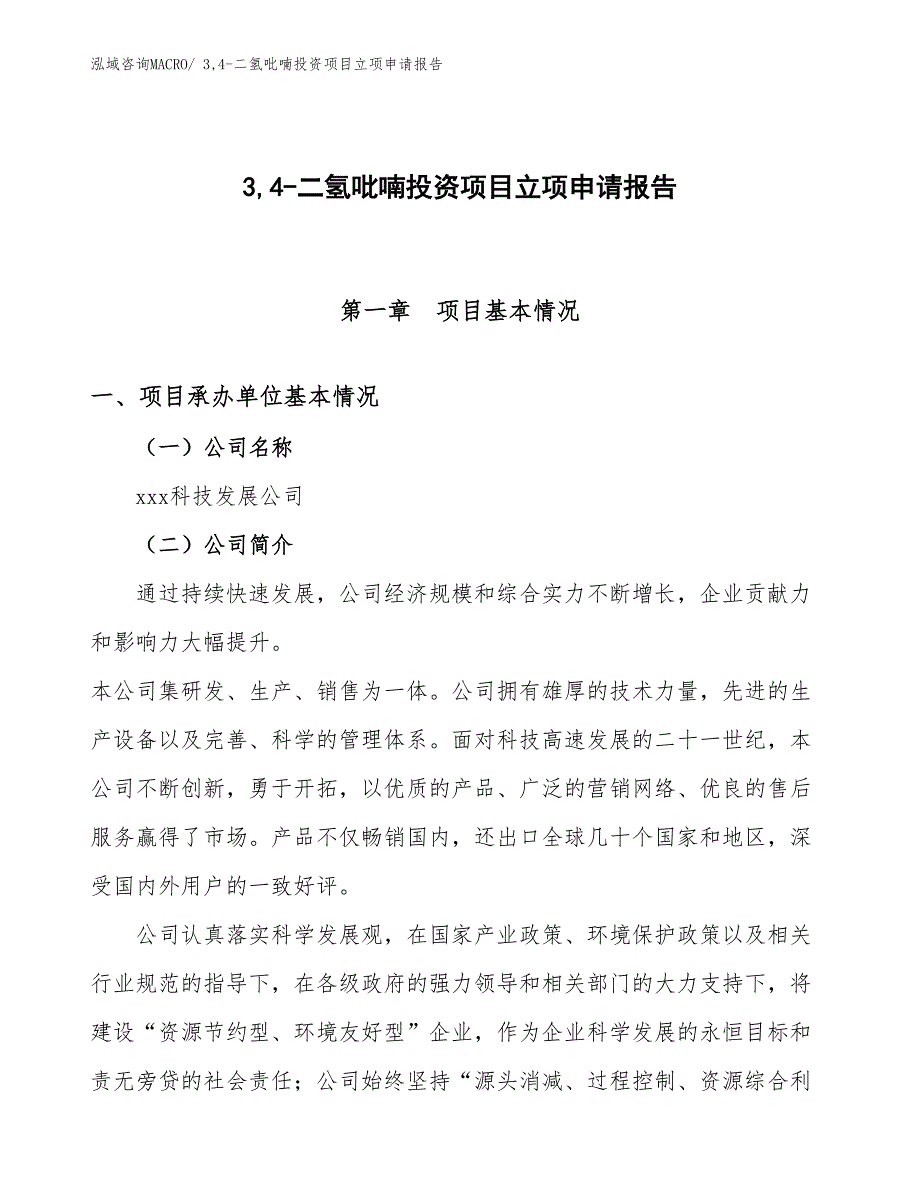 泓域咨询MACRO/ 3,4-二氢吡喃投资项目立项申请报告

3,4-二氢吡喃投资项目立项申请报告

第一章　项目基本情况

一、项目承办单位基本情况

（一）公司名称

xxx科技发展公司

（二）公司简介

通过持续快速发展，公司经济规模和综合实力不断增长，企业贡献力和影响力大幅提升。

本公司集研发、生产、销售为一体。公司拥有雄厚的技术力量，先进的生产设备以及完善、科学的管理体系。面对科技高速发展的二十一世纪，本公司不断创新，勇于开拓，以优质的产品、广泛的营销网络、优良的售后服务赢得了市场。产品不仅畅销国内，还出口全球几十个国家和地区，深受国内外用户的一致好评。

公司认真落实科学发展观，在国家产业政策、环境保护政策以及相关行业规范的指导下，在各级政府的强力领导和相关部门的大力支持下，将建设“资源节约型、环境友好型”企业，作为企业科学发展的永恒目标和责无旁贷的社会责任；公司始终坚持“源头消减、过程控制、资源综合利